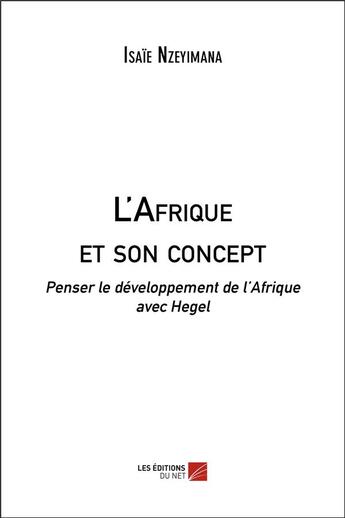 Isaïe Nzeyimana

L'Afrique
et son concept

Penser le développement de l'Afrique avec Hegel

LES ÉDITIONS DU NET